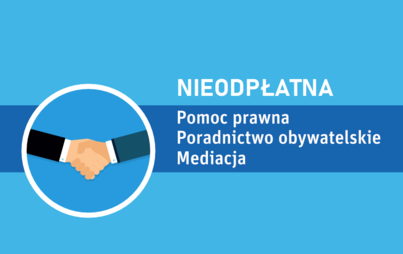 NIEODPŁATNA

Pomoc prawna
Poradnictwo obywatelskie
Mediacja